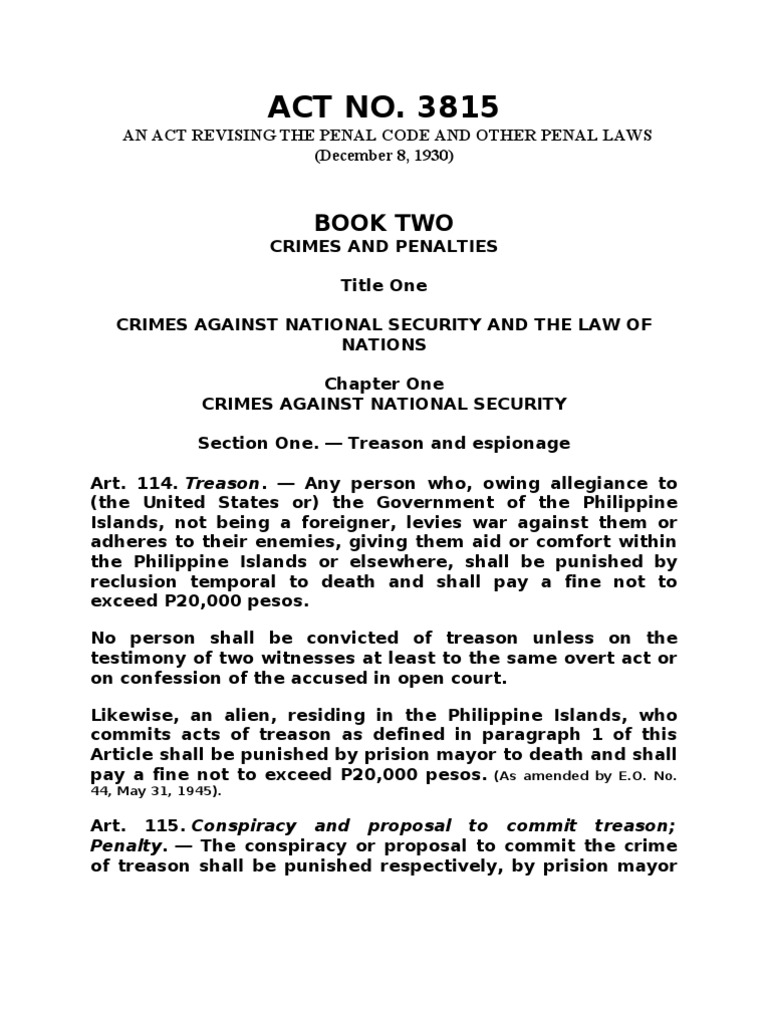 ACT NO. 3815
AN ACT REVISING THE PENAL CODE AND OTHER PENAL LAWS
(December 8, 1930)

BOOK TWO
CRIMES AND PENALTIES

Title One

CRIMES AGAINST NATIONAL SECURITY AND THE LAW OF NATIONS

Chapter One
CRIMES AGAINST NATIONAL SECURITY

Section One. — Treason and espionage

Art. 114. Treason. — Any person who, owing allegiance to (the United States or) the Government of the Philippine Islands, not being a foreigner, levies war against them or adheres to their enemies, giving them aid or comfort within the Philippine Islands or elsewhere, shall be punished by reclusion temporal to death and shall pay a fine not to exceed P20,000 pesos.

No person shall be convicted of treason unless on the testimony of two witnesses at least to the same overt act or on confession of the accused in open court.

Likewise, an alien, residing in the Philippine Islands, who commits acts of treason as defined in paragraph 1 of this Article shall be punished by prision mayor to death and shall pay a fine not to exceed P20,000 pesos. (As amended by E.O. No. 44, May 31, 1945).

Art. 115. Conspiracy and proposal to commit treason; Penalty. — The conspiracy or proposal to commit the crime of treason shall be punished respectively, by prision mayor